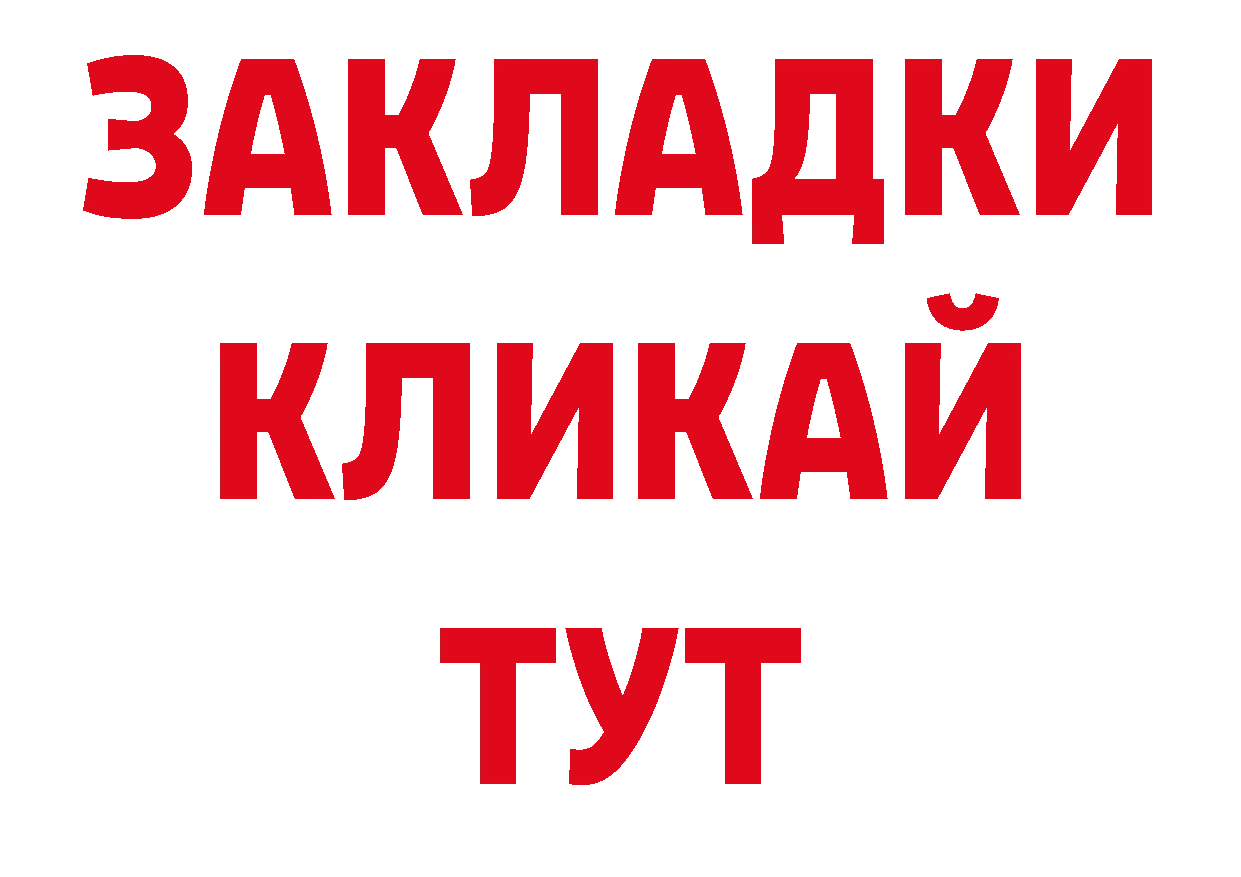 ЗАКЛАДКИ
КЛИКАЙ
ТУТ